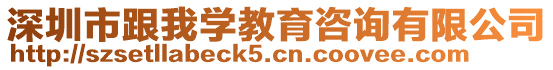 深圳市跟我学教育咨询有限公司
http://szsetllabeck5.cn.coovee.com